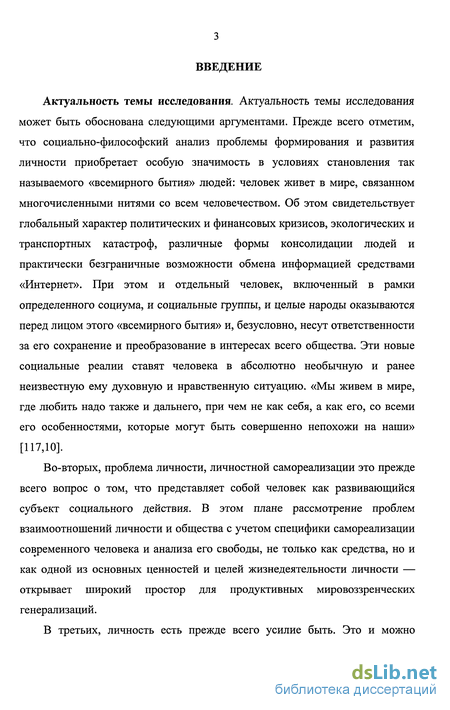 3

ВВЕДЕНИЕ

Актуальность темы исследования. Актуальность темы исследования может быть обоснована следующими аргументами. Прежде всего отметим, что социально-философский анализ проблемы формирования и развития личности приобретает особую значимость в условиях становления так называемого «всемирного бытия» людей: человек живет в мире, связанном многочисленными нитями со всем человечеством. Об этом свидетельствует глобальный характер политических и финансовых кризисов, экологических и транспортных катастроф, различные формы консолидации людей и практически безграничные возможности обмена информацией средствами «Интернет». При этом и отдельный человек, включенный в рамки определенного социума, и социальные группы, и целые народы оказываются перед лицом этого «всемирного бытия» и, безусловно, несут ответственности за его сохранение и преобразование в интересах всего общества. Эти новые социальные реалии ставят человека в абсолютно необычную и ранее неизвестную ему духовную и нравственную ситуацию. «Мы живем в мире, где любить надо также и дальнего, при чем не как себя, а как его, со всеми его особенностями, которые могут быть совершенно непохожи на наши» [117,10].

Во-вторых, проблема личности, личностной самореализации это прежде всего вопрос о том, что представляет собой человек как развивающийся субъект социального действия. В этом плане рассмотрение проблем взаимоотношений личности и общества с учетом специфики самореализации современного человека и анализа его свободы, не только как средства, но и как одной из основных ценностей и целей жизнедеятельности личности — открывает широкий простор для продуктивных мировоззренческих генерализаций.

В третьих, личность есть прежде всего усилие быть. Это и можно

dsLib.net
библиотека диссертаций